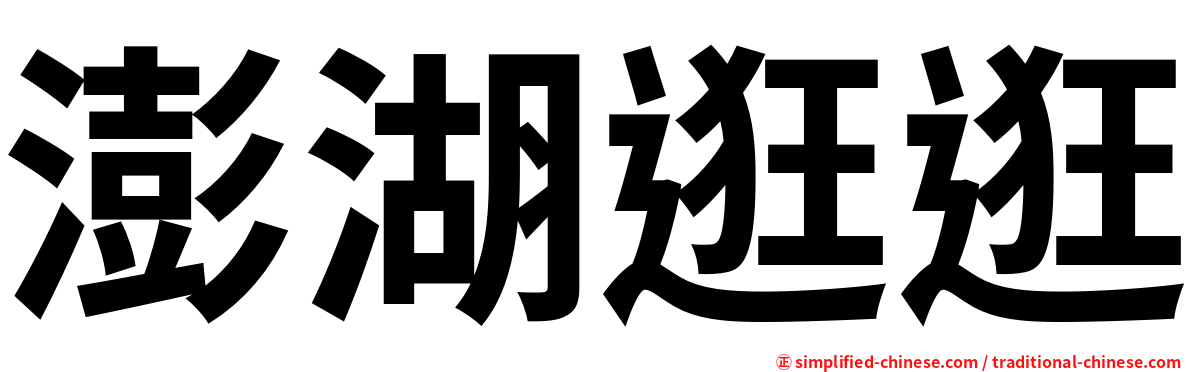 澎湖逛逛

㊣ simplified-chinese.com / traditional-chinese.com